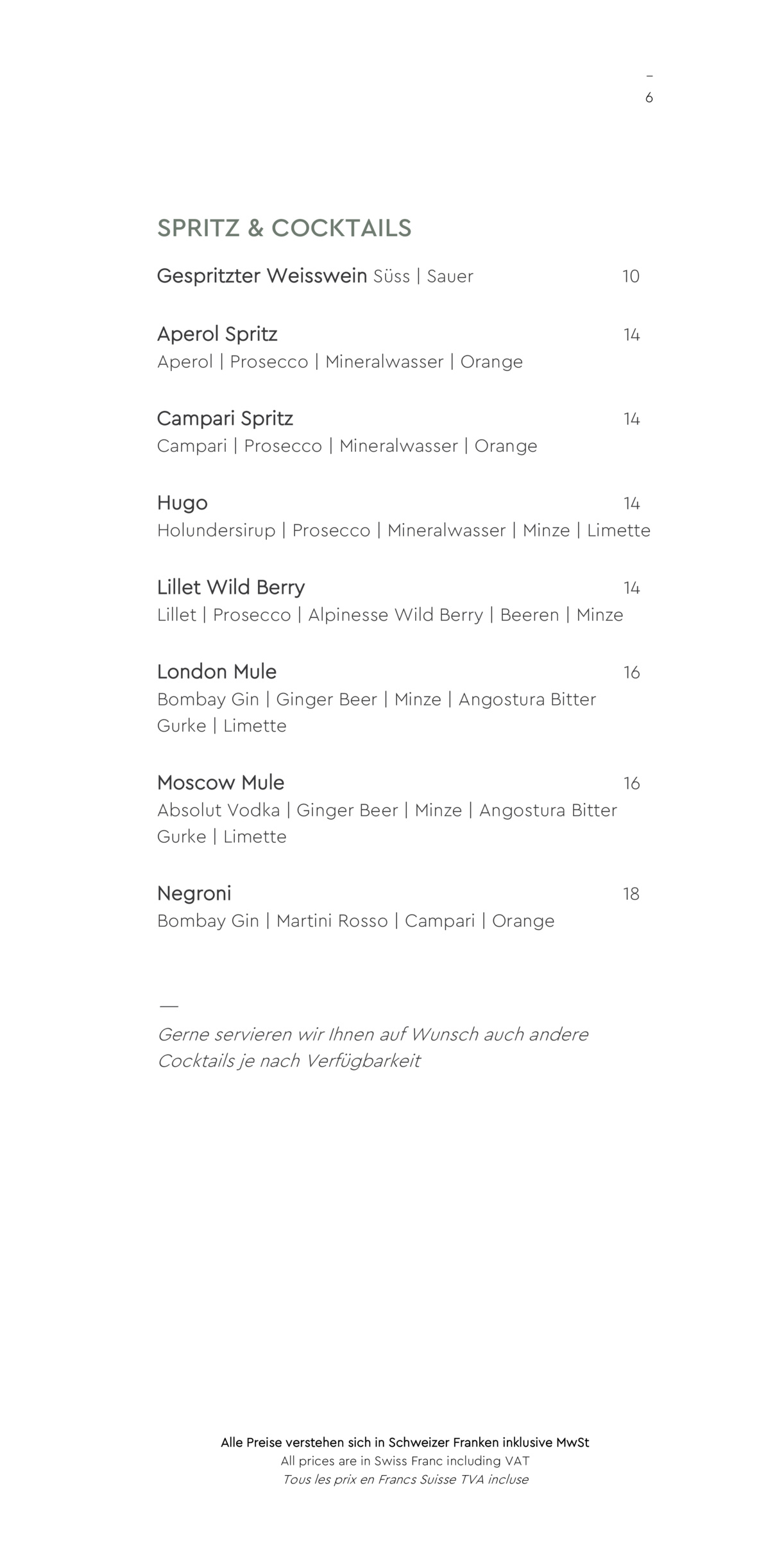 –
6

SPRITZ & COCKTAILS

Gespritzter Weisswein Süss | Sauer 10

Aperol Spritz 14
Aperol | Prosecco | Mineralwasser | Orange

Campari Spritz 14
Campari | Prosecco | Mineralwasser | Orange

Hugo 14
Holundersirup | Prosecco | Mineralwasser | Minze | Limette

Lillet Wild Berry 14
Lillet | Prosecco | Alpinesse Wild Berry | Beeren | Minze

London Mule 16
Bombay Gin | Ginger Beer | Minze | Angostura Bitter
Gurke | Limette

Moscow Mule 16
Absolut Vodka | Ginger Beer | Minze | Angostura Bitter
Gurke | Limette

Negroni 18
Bombay Gin | Martini Rosso | Campari | Orange

—
Gerne servieren wir Ihnen auf Wunsch auch andere Cocktails je nach Verfügbarkeit

Alle Preise verstehen sich in Schweizer Franken inklusive MwSt
All prices are in Swiss Franc including VAT
Tous les prix en Francs Suisse TVA incluse